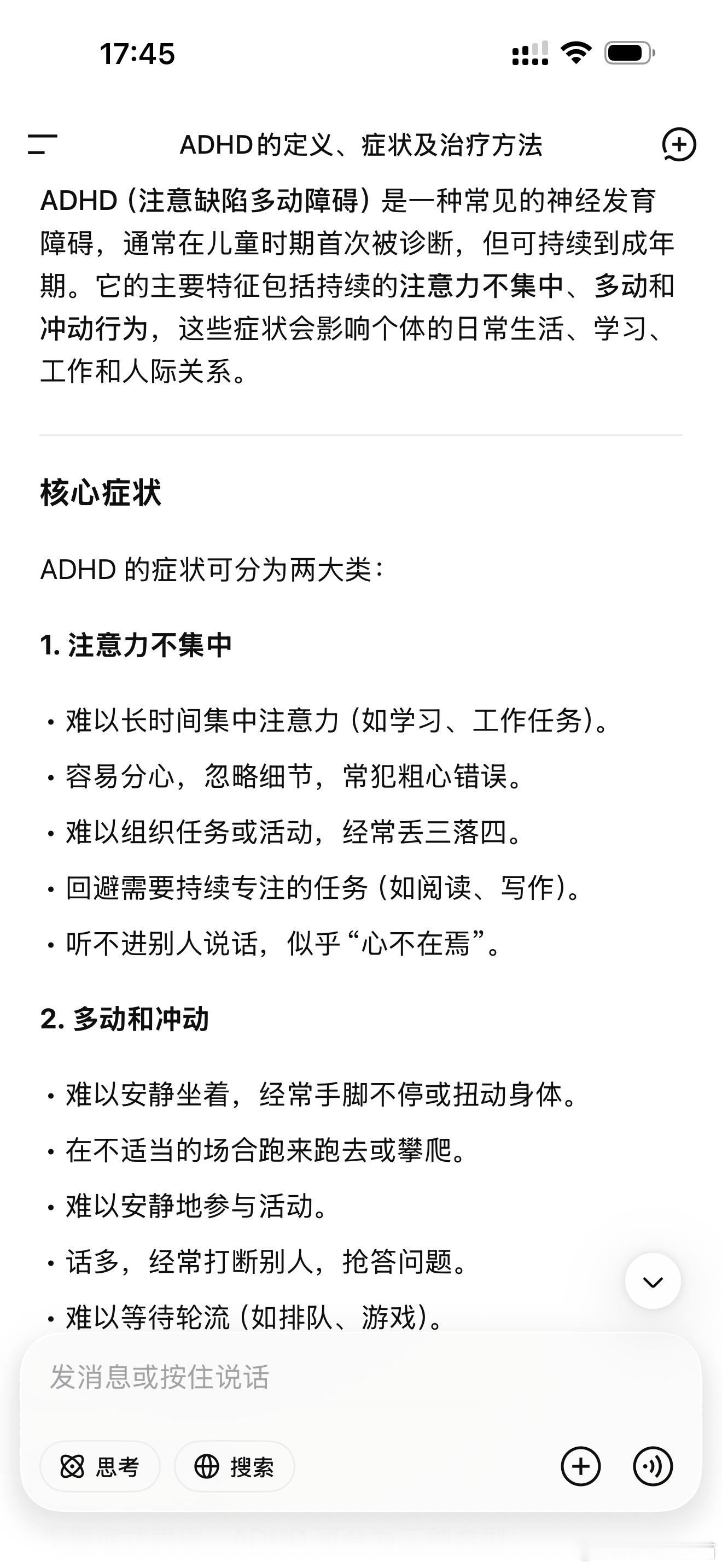 17:45

ADHD的定义、症状及治疗方法

ADHD（注意缺陷多动障碍）是一种常见的神经发育障碍，通常在儿童时期首次被诊断，但可持续到成年期。它的主要特征包括持续的注意力不集中、多动和冲动行为，这些症状会影响个体的日常生活、学习、工作和人际关系。

核心症状

ADHD 的症状可分为两大类：

1. 注意力不集中

• 难以长时间集中注意力（如学习、工作任务）。
• 容易分心，忽略细节，常犯粗心错误。
• 难以组织任务或活动，经常丢三落四。
• 回避需要持续专注的任务（如阅读、写作）。
• 听不进别人说话，似乎“心不在焉”。

2. 多动和冲动

• 难以安静坐着，经常手脚不停或扭动身体。
• 在不适当的场合跑来跑去或攀爬。
• 难以安静地参与活动。
• 话多，经常打断别人，抢答问题。
• 难以等待轮流（如排队、游戏）。

发消息或按住说话

思考
搜索